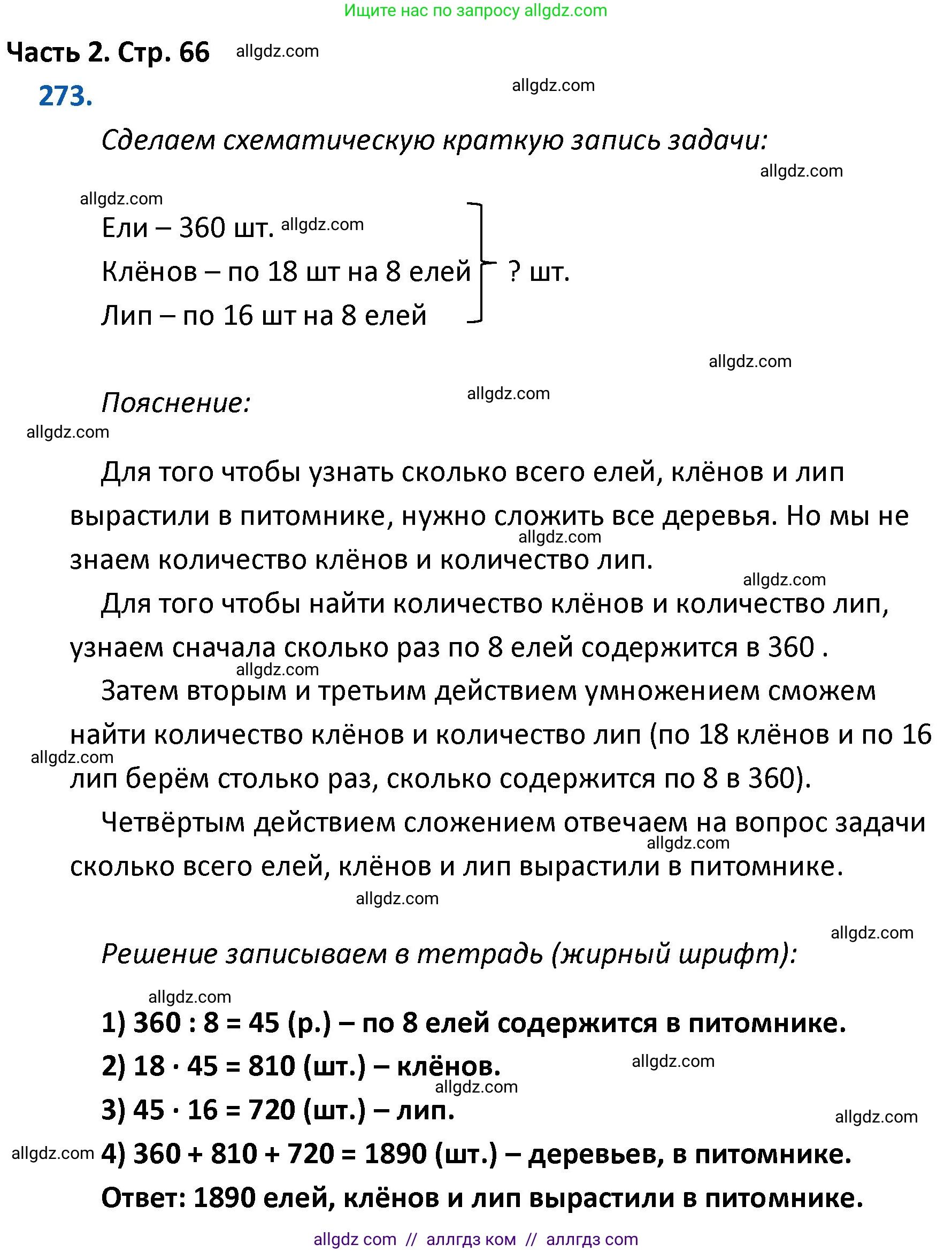 Ищите нас по запросу allgdz.com

Часть 2. Стр. 66 allgdz.com

273.

allgdz.com

Сделаем схематическую краткую запись задачи:

allgdz.com

allgdz.com

Ели – 360 шт. allgdz.com

Клёнов – по 18 шт на 8 елей

Лип – по 16 шт на 8 елей

? шт.

allgdz.com

Пояснение: allgdz.com

allgdz.com

Для того чтобы узнать сколько всего елей, клёнов и лип вырастили в питомнике, нужно сложить все деревья. Но мы не знаем количество клёнов и количество лип. allgdz.com

allgdz.com

Для того чтобы найти количество клёнов и количество лип, узнаем сначала сколько раз по 8 елей содержится в 360 .

allgdz.com

Затем вторым и третьим действием умножением сможем найти количество клёнов и количество лип (по 18 клёнов и по 16 лип берём столько раз, сколько содержится по 8 в 360).

allgdz.com

Четвёртым действием сложением отвечаем на вопрос задачи сколько всего елей, клёнов и лип вырастили в питомнике.

allgdz.com

allgdz.com

allgdz.com

Решение записываем в тетрадь (жирный шрифт):

allgdz.com

1) 360 : 8 = 45 (р.) – по 8 елей содержится в питомнике.

2) 18 · 45 = 810 (шт.) – клёнов. allgdz.com

allgdz.com

3) 45 · 16 = 720 (шт.) – лип.

allgdz.com

allgdz.com 4) 360 + 810 + 720 = 1890 (шт.) – деревьев, в питомнике.

Ответ: 1890 елей, клёнов и лип вырастили в питомнике.

allgdz com // аллгдз ком // аллгдз com